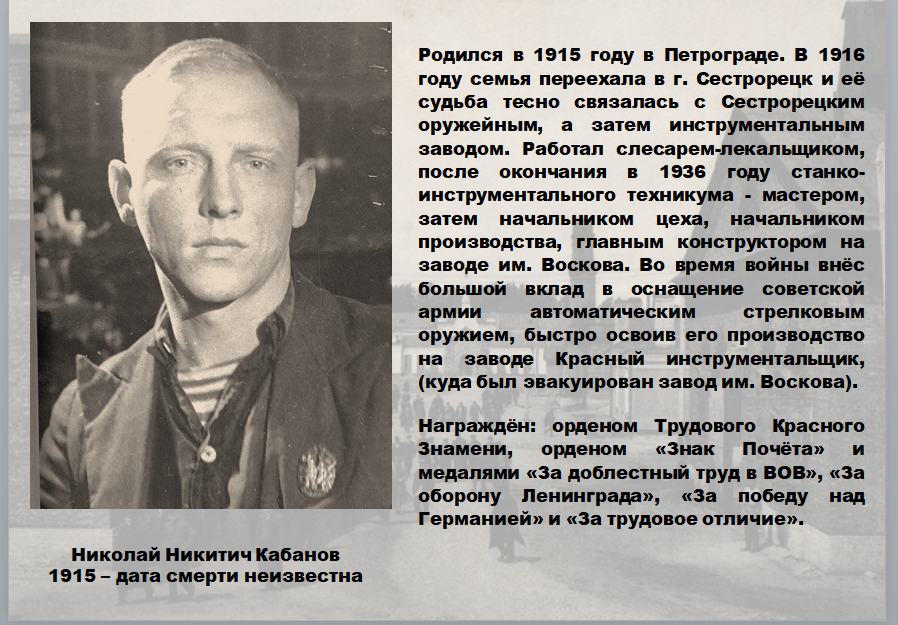 Родился в 1915 году в Петрограде. В 1916 году семья переехала в г. Сестрорецк и её судьба тесно связалась с Сестрорецким оружейным, а затем инструментальным заводом. Работал слесарем-лекальщиком, после окончания в 1936 году станко-инструментального техникума - мастером, затем начальником цеха, начальником производства, главным конструктором на заводе им. Воскова. Во время войны внёс большой вклад в оснащение советской армии автоматическим стрелковым оружием, быстро освоив его производство на заводе Красный инструментальщик, (куда был эвакуирован завод им. Воскова).

Награждён: орденом Трудового Красного Знамени, орденом «Знак Почёта» и медалями «За доблестный труд в ВОВ», «За оборону Ленинграда», «За победу над Германией» и «За трудовое отличие».

Николай Никитич Кабанов
1915 – дата смерти неизвестна